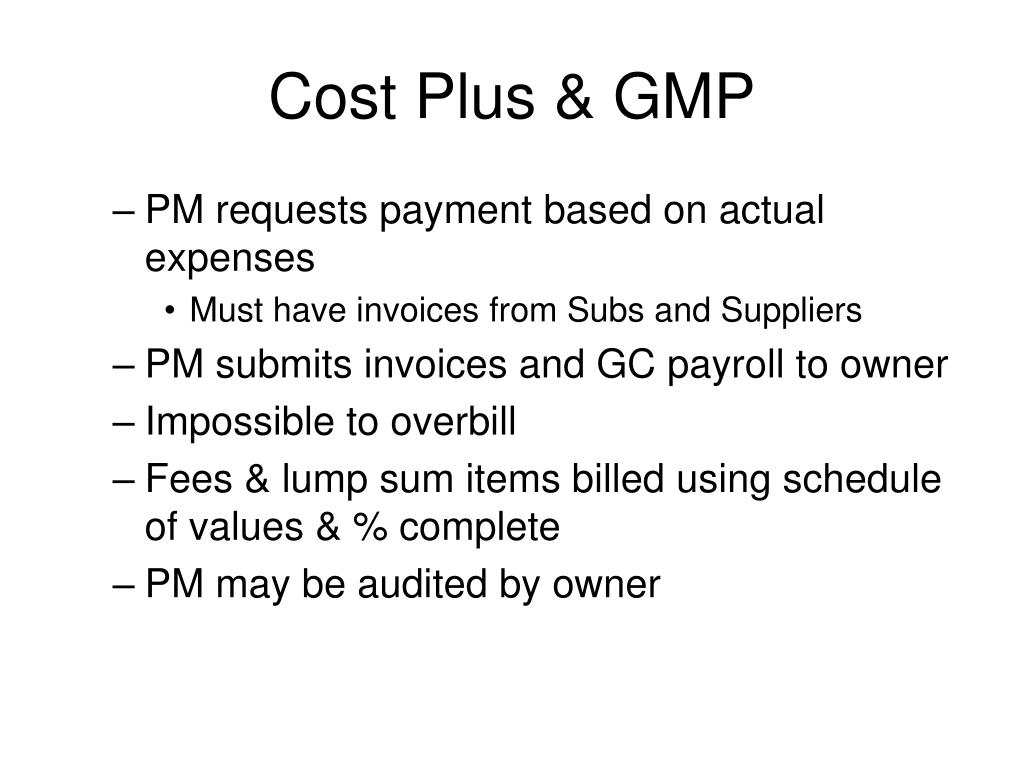 Cost Plus & GMP

– PM requests payment based on actual expenses

• Must have invoices from Subs and Suppliers

– PM submits invoices and GC payroll to owner

– Impossible to overbill

– Fees & lump sum items billed using schedule of values & % complete

– PM may be audited by owner